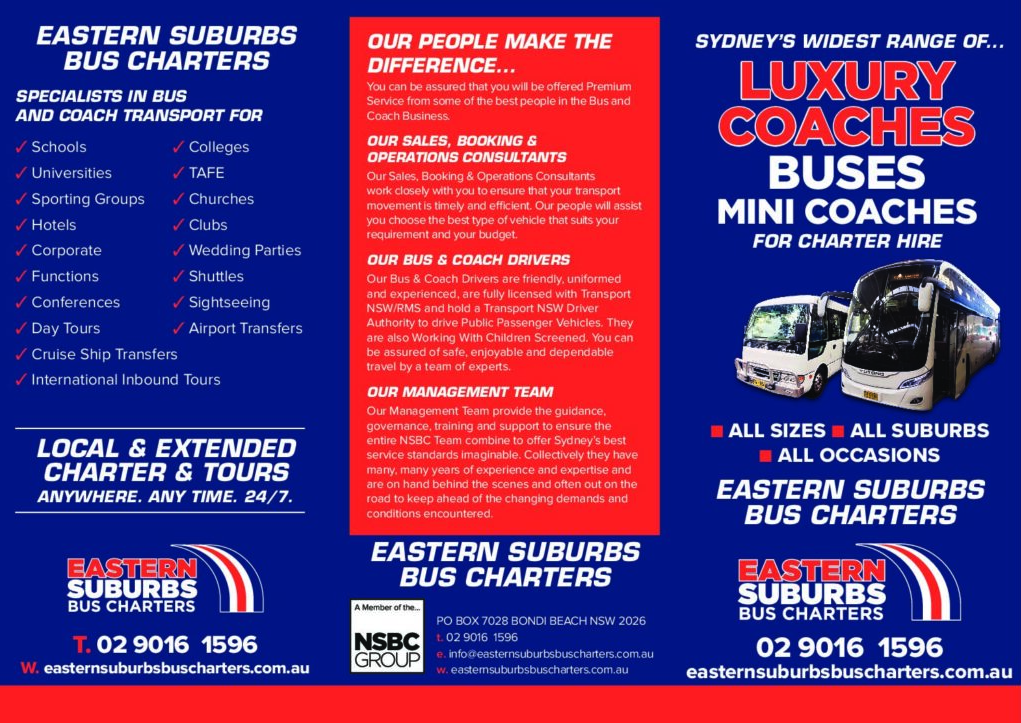 EASTERN SUBURBS BUS CHARTERS

SPECIALISTS IN BUS AND COACH TRANSPORT FOR

✓ Schools
✓ Universities
✓ Sporting Groups
✓ Hotels
✓ Corporate
✓ Functions
✓ Conferences
✓ Day Tours
✓ Cruise Ship Transfers
✓ International Inbound Tours

✓ Colleges
✓ TAFE
✓ Churches
✓ Clubs
✓ Wedding Parties
✓ Shuttles
✓ Sightseeing
✓ Airport Transfers

LOCAL & EXTENDED CHARTER & TOURS
ANYWHERE. ANY TIME. 24/7.

EASTERN SUBURBS BUS CHARTERS

T. 02 9016 1596
W. easternsuburbsbuscharters.com.au

OUR PEOPLE MAKE THE DIFFERENCE...

You can be assured that you will be offered Premium Service from some of the best people in the Bus and Coach Business.

OUR SALES, BOOKING & OPERATIONS CONSULTANTS

Our Sales, Booking & Operations Consultants work closely with you to ensure that your transport movement is timely and efficient. Our people will assist you choose the best type of vehicle that suits your requirement and your budget.

OUR BUS & COACH DRIVERS

Our Bus & Coach Drivers are friendly, uniformed and experienced, are fully licensed with Transport NSW/RMS and hold a Transport NSW Driver Authority to drive Public Passenger Vehicles. They are also Working With Children Screened. You can be assured of safe, enjoyable and dependable travel by a team of experts.

OUR MANAGEMENT TEAM

Our Management Team provide the guidance, governance, training and support to ensure the entire NSBC Team combine to offer Sydney's best service standards imaginable. Collectively they have many, many years of experience and expertise and are on hand behind the scenes and often out on the road to keep ahead of the changing demands and conditions encountered.

EASTERN SUBURBS BUS CHARTERS

A Member of the...
NSBC GROUP

PO BOX 7028 BONDI BEACH NSW 2026
t. 02 9016 1596
e. info@easternsuburbsbuscharters.com.au
w. easternsuburbsbuscharters.com.au

SYDNEY'S WIDEST RANGE OF...
LUXURY COACHES
BUSES
MINI COACHES
FOR CHARTER HIRE

■ ALL SIZES ■ ALL SUBURBS
■ ALL OCCASIONS

EASTERN SUBURBS BUS CHARTERS

EASTERN SUBURBS BUS CHARTERS

02 9016 1596
easternsuburbsbuscharters.com.au